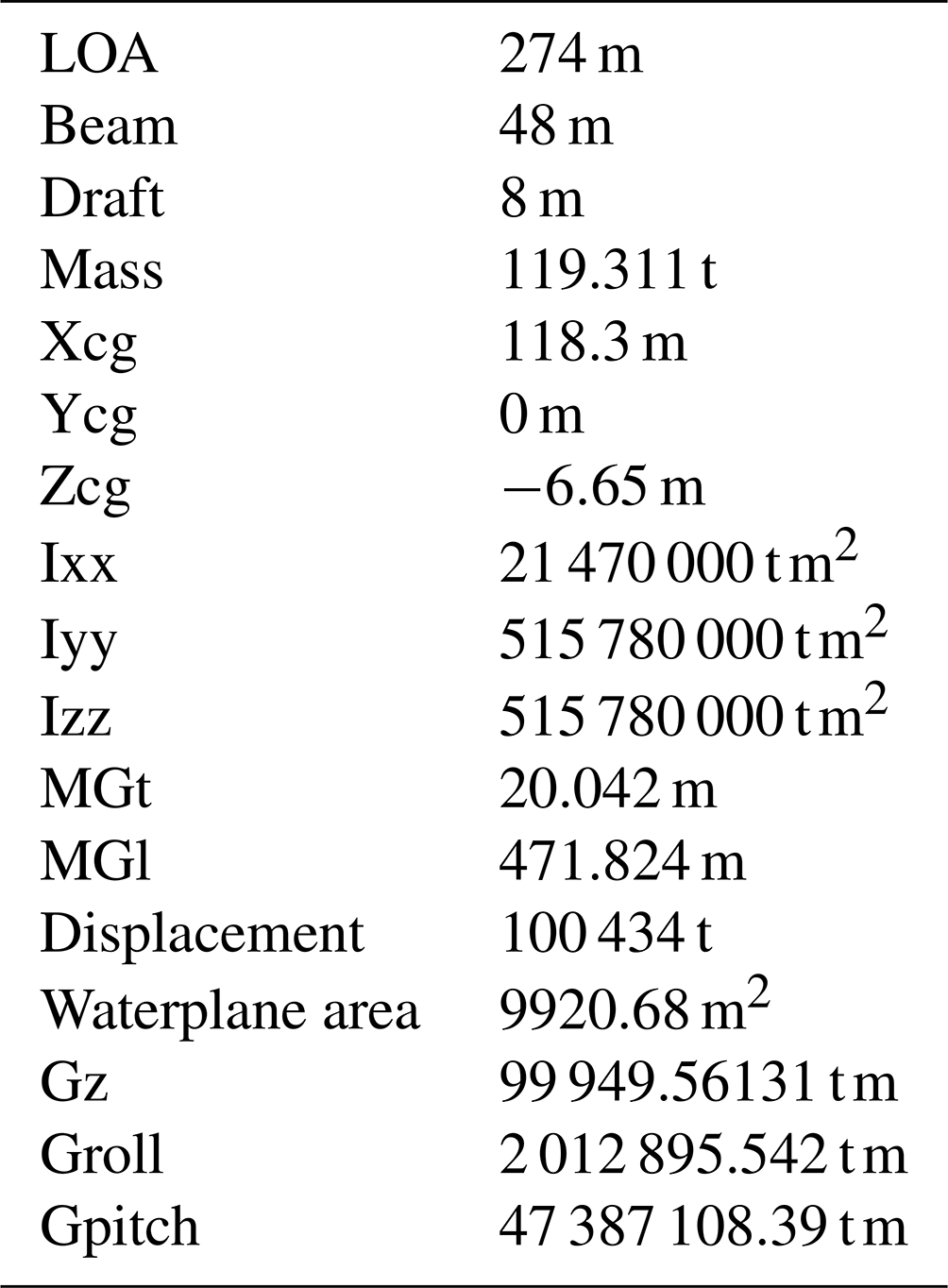 | LOA | 274 m |
|---|---|
| Beam | 48 m |
| Draft | 8 m |
| Mass | 119.311 t |
| Xcg | 118.3 m |
| Ycg | 0 m |
| Zcg | −6.65 m |
| Ixx | 21 470 000 t $m^2$ |
| Iyy | 515 780 000 t $m^2$ |
| Izz | 515 780 000 t $m^2$ |
| MGt | 20.042 m |
| MGl | 471.824 m |
| Displacement | 100 434 t |
| Waterplane area | 9920.68 $m^2$ |
| Gz | 99 949.56131 t m |
| Groll | 2 012 895.542 t m |
| Gpitch | 47 387 108.39 t m |